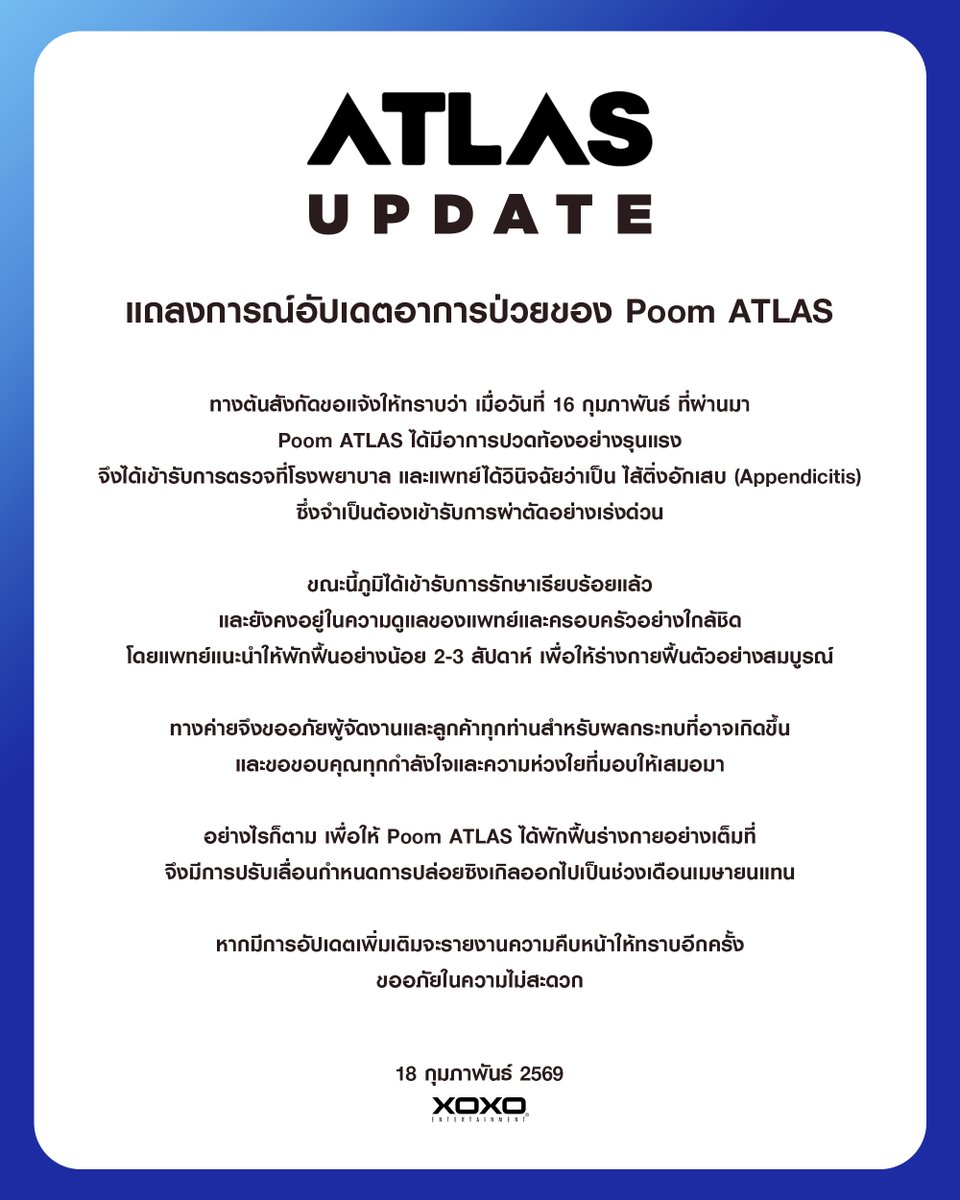 ATLAS
UPDATE

แถลงการณ์อัปเดตอาการป่วยของ Poom ATLAS

ทางต้นสังกัดขอแจ้งให้ทราบว่า เมื่อวันที่ 16 กุมภาพันธ์ ที่ผ่านมา Poom ATLAS ได้มีอาการปวดท้องอย่างรุนแรง จึงได้เข้ารับการตรวจที่โรงพยาบาล และแพทย์ได้วินิจฉัยว่าเป็น ไส้ติ่งอักเสบ (Appendicitis) ซึ่งจำเป็นต้องเข้ารับการผ่าตัดอย่างเร่งด่วน

ขณะนี้ภูมิได้เข้ารับการรักษาเรียบร้อยแล้ว และยังคงอยู่ในความดูแลของแพทย์และครอบครัวอย่างใกล้ชิด โดยแพทย์แนะนำให้พักฟื้นอย่างน้อย 2-3 สัปดาห์ เพื่อให้ร่างกายฟื้นตัวอย่างสมบูรณ์

ทางค่ายจึงขออภัยผู้จัดงานและลูกค้าทุกท่านสำหรับผลกระทบที่อาจเกิดขึ้น และขอขอบคุณทุกกำลังใจและความห่วงใยที่มอบให้เสมอมา

อย่างไรก็ตาม เพื่อให้ Poom ATLAS ได้พักฟื้นร่างกายอย่างเต็มที่ จึงมีการปรับเลื่อนกำหนดการปล่อยซิงเกิลออกไปเป็นช่วงเดือนเมษายนแทน

หากมีการอัปเดตเพิ่มเติมจะรายงานความคืบหน้าให้ทราบอีกครั้ง ขออภัยในความไม่สะดวก

18 กุมภาพันธ์ 2569
XOXO
ENTERTAINMENT